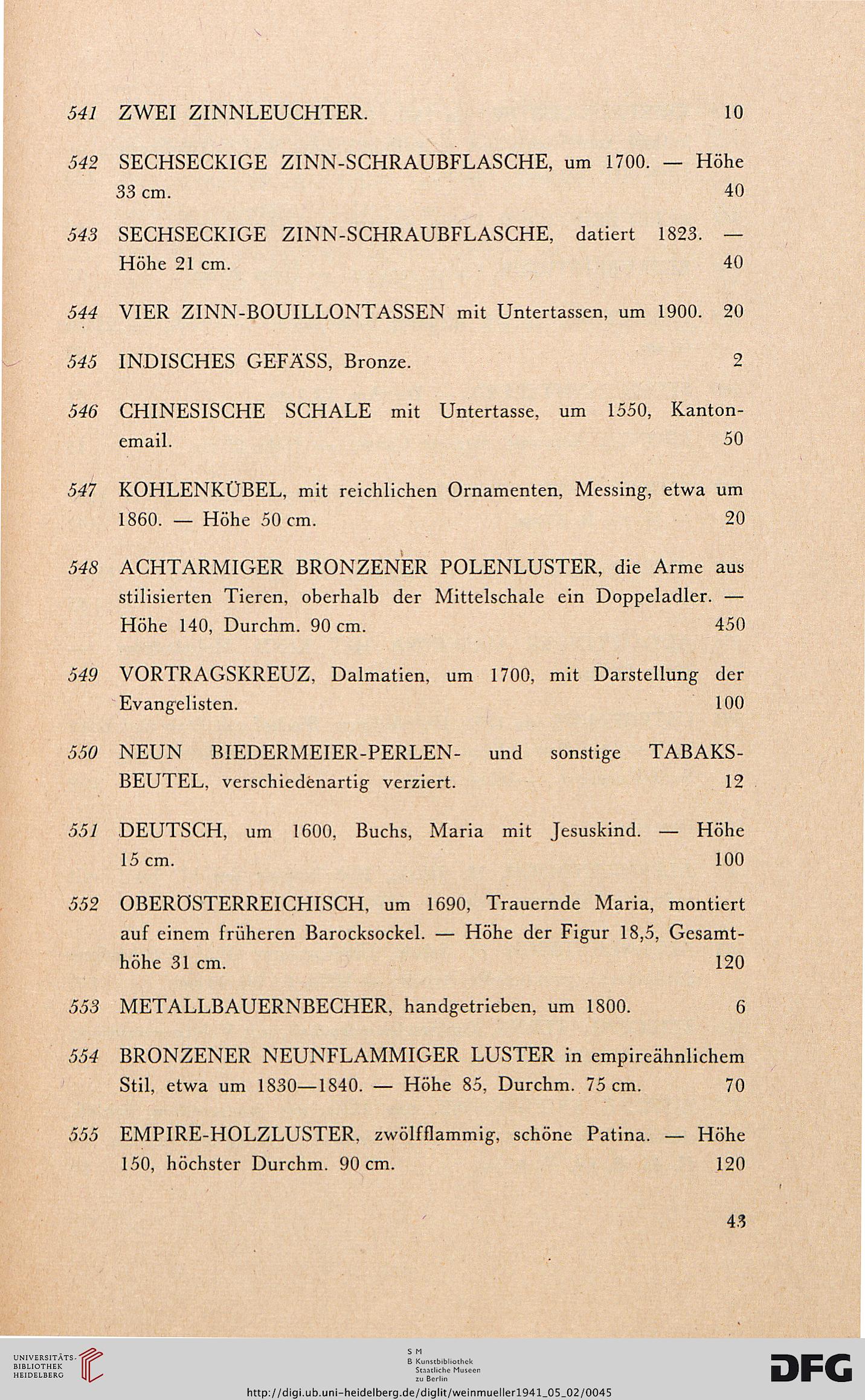 541 ZWEI ZINNLEUCHTER. 10

542 SECHSECKIGE ZINN-SCHRAUBFLASCHE, um 1700. — Höhe 33 cm. 40

543 SECHSECKIGE ZINN-SCHRAUBFLASCHE, datiert 1823. — Höhe 21 cm. 40

544 VIER ZINN-BOUILLONTASSEN mit Untertassen, um 1900. 20

545 INDISCHES GEFÄSS, Bronze. 2

546 CHINESISCHE SCHALE mit Untertasse, um 1550, Kantonemail. 50

547 KOHLENKÜBEL, mit reichlichen Ornamenten, Messing, etwa um 1860. — Höhe 50 cm. 20

548 ACHTARMIGER BRONZENER POLENLUSTER, die Arme aus stilisierten Tieren, oberhalb der Mittelschale ein Doppeladler. — Höhe 140, Durchm. 90 cm. 450

549 VORTRAGSKREUZ, Dalmatien, um 1700, mit Darstellung der Evangelisten. 100

550 NEUN BIEDERMEIER-PERLEN- und sonstige TABAKSBEUTEL, verschiedenartig verziert. 12

551 DEUTSCH, um 1600, Buchs, Maria mit Jesuskind. — Höhe 15 cm. 100

552 OBERÖSTERREICHISCH, um 1690, Trauernde Maria, montiert auf einem früheren Barocksockel. — Höhe der Figur 18,5, Gesamthöhe 31 cm. 120

553 METALLBAUERNBECHER, handgetrieben, um 1800. 6

554 BRONZENER NEUNFLAMMIGER LUSTER in empireähnlichem Stil, etwa um 1830—1840. — Höhe 85, Durchm. 75 cm. 70

555 EMPIRE-HOLZLUSTER, zwölfflammig, schöne Patina. — Höhe 150, höchster Durchm. 90 cm. 120

43

UNIVERSITÄTS-BIBLIOTHEK HEIDELBERG

S M
B Kunstbibliothek
Staatliche Museen
zu Berlin

DFG

http://digi.ub.uni-heidelberg.de/diglit/weinmueller1941_05_02/0045